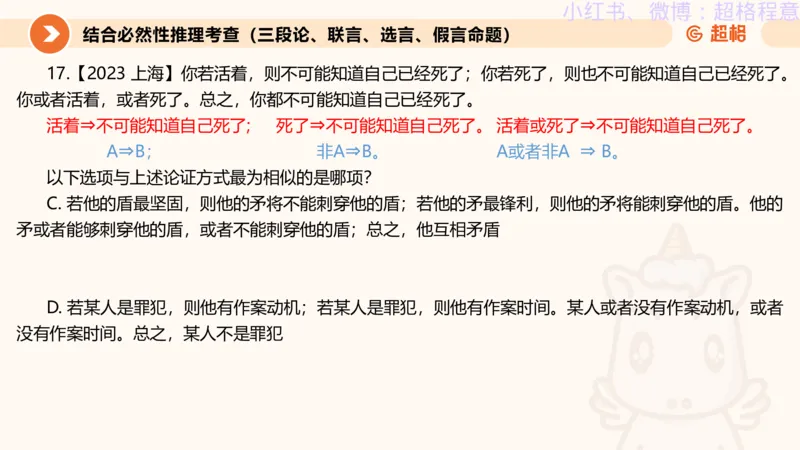 小红书、微博：超格程意

结合必然性推理考查（三段论、联言、选言、假言命题）

超格

17.【2023 上海】你若活着，则不可能知道自己已经死了；你若死了，则也不可能知道自己已经死了。你或者活着，或者死了。总之，你都不可能知道自己已经死了。

活着⇒不可能知道自己死了；　死了⇒不可能知道自己死了。　活着或死了⇒不可能知道自己死了。

A⇒B；　非A⇒B。　A或者非A ⇒ B。

以下选项与上述论证方式最为相似的是哪项？

C. 若他的盾最坚固，则他的矛将不能刺穿他的盾；若他的矛最锋利，则他的矛将能刺穿他的盾。他的矛或者能够刺穿他的盾，或者不能刺穿他的盾；总之，他互相矛盾

D. 若某人是罪犯，则他有作案动机；若某人是罪犯，则他有作案时间。某人或者没有作案动机，或者没有作案时间。总之，某人不是罪犯